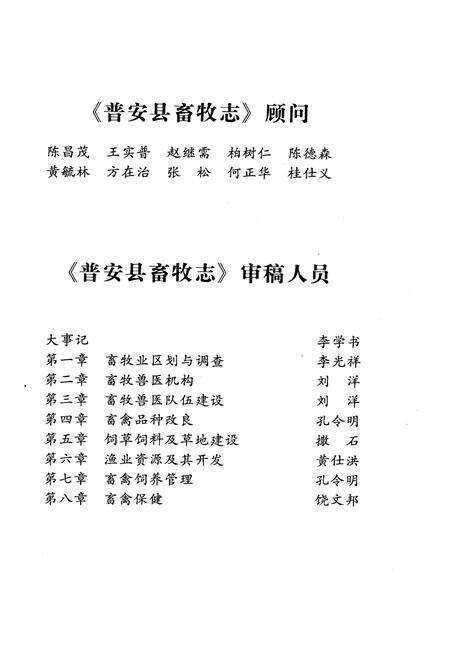 《普安县畜牧志》顾问

陈昌茂　王实普　赵继需　柏树仁　陈德森
黄毓林　方在治　张　松　何正华　桂仕义

《普安县畜牧志》审稿人员

| | | |
|---|---|---|
| 大事记 | | 李学书 |
| 第一章 | 畜牧业区划与调查 | 李光祥 |
| 第二章 | 畜牧兽医机构 | 刘　洋 |
| 第三章 | 畜牧兽医队伍建设 | 刘　洋 |
| 第四章 | 畜禽品种改良 | 孔令明 |
| 第五章 | 饲草饲料及草地建设 | 撒　石 |
| 第六章 | 渔业资源及其开发 | 黄仕洪 |
| 第七章 | 畜禽饲养管理 | 孔令明 |
| 第八章 | 畜禽保健 | 饶文邦 |